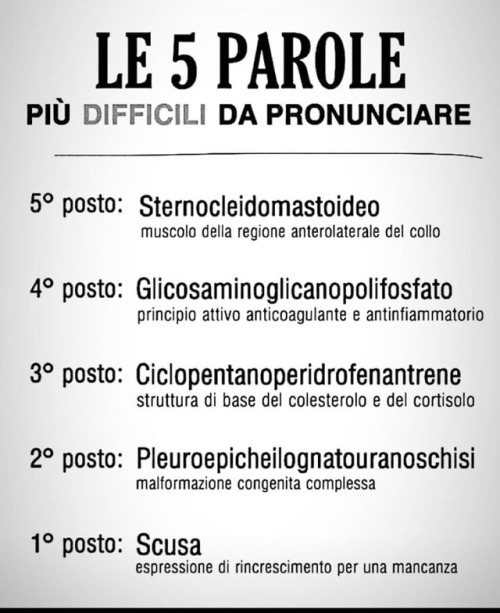 LE 5 PAROLE

PIÙ DIFFICILI DA PRONUNCIARE

5° posto: Sternocleidomastoideo
muscolo della regione anterolaterale del collo

4° posto: Glicosaminoglicanopolifosfato
principio attivo anticoagulante e antinfiammatorio

3° posto: Ciclopentanoperidrofenantrene
struttura di base del colesterolo e del cortisolo

2° posto: Pleuroepicheilognatouranoschisi
malformazione congenita complessa

1° posto: Scusa
espressione di rincrescimento per una mancanza